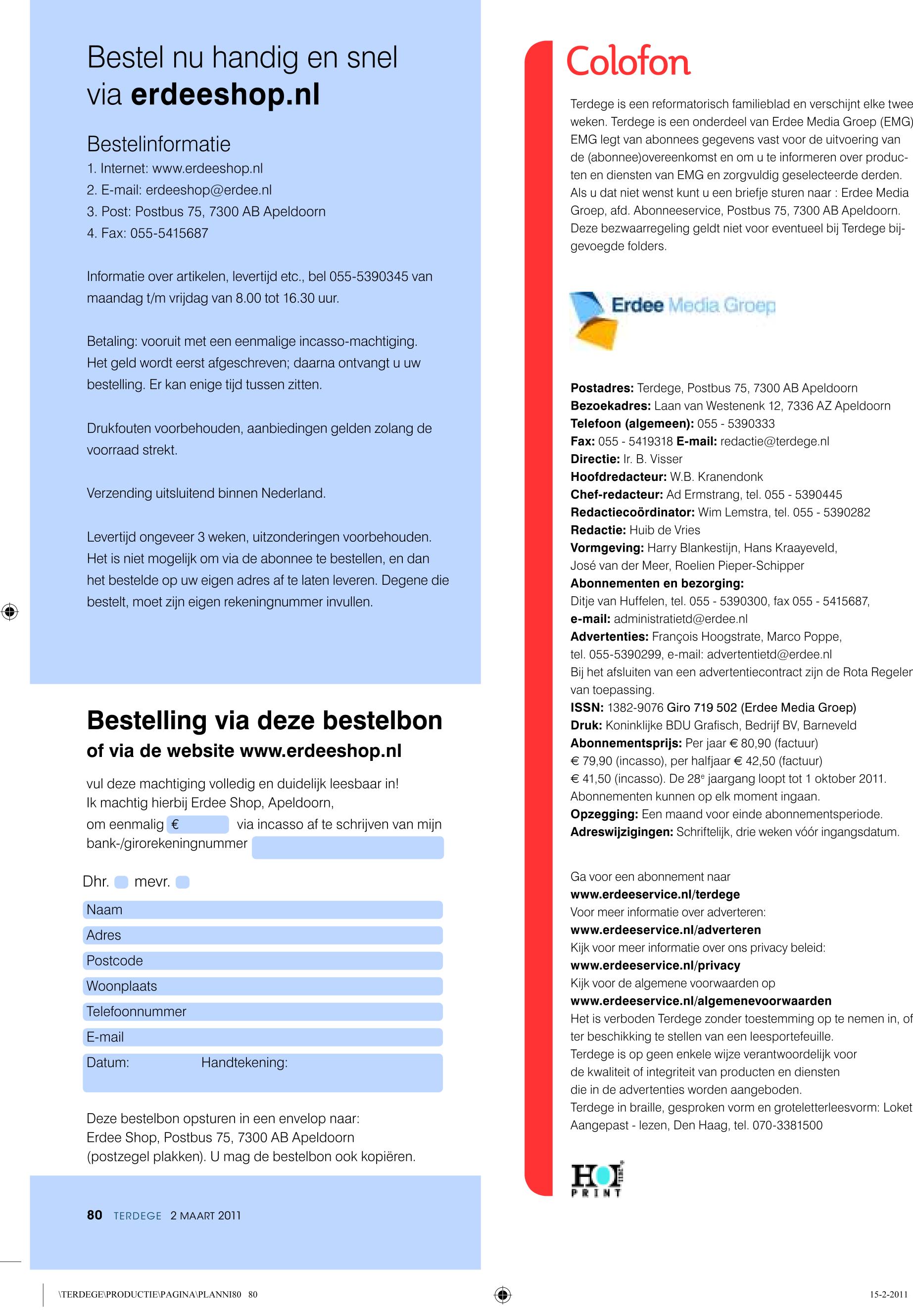 Bestel nu handig en snel via **erdeeshop.nl**

Bestelinformatie
1. Internet: www.erdeeshop.nl
2. E-mail: erdeeshop@erdee.nl
3. Post: Postbus 75, 7300 AB Apeldoorn
4. Fax: 055-5415687

Informatie over artikelen, levertijd etc., bel 055-5390345 van maandag t/m vrijdag van 8.00 tot 16.30 uur.

Betaling: vooruit met een eenmalige incasso-machtiging. Het geld wordt eerst afgeschreven; daarna ontvangt u uw bestelling. Er kan enige tijd tussen zitten.

Drukfouten voorbehouden, aanbiedingen gelden zolang de voorraad strekt.

Verzending uitsluitend binnen Nederland.

Levertijd ongeveer 3 weken, uitzonderingen voorbehouden. Het is niet mogelijk om via de abonnee te bestellen, en dan het bestelde op uw eigen adres af te laten leveren. Degene die bestelt, moet zijn eigen rekeningnummer invullen.

**Bestelling via deze bestelbon**
**of via de website www.erdeeshop.nl**

vul deze machtiging volledig en duidelijk leesbaar in!
Ik machtig hierbij Erdee Shop, Apeldoorn,
om eenmalig € via incasso af te schrijven van mijn bank-/girorekeningnummer

Dhr. mevr.

Naam
Adres
Postcode
Woonplaats
Telefoonnummer
E-mail
Datum: Handtekening:

Deze bestelbon opsturen in een envelop naar:
Erdee Shop, Postbus 75, 7300 AB Apeldoorn
(postzegel plakken). U mag de bestelbon ook kopiëren.

80 TERDEGE 2 MAART 2011

Colofon

Terdege is een reformatorisch familieblad en verschijnt elke twee weken. Terdege is een onderdeel van Erdee Media Groep (EMG) EMG legt van abonnees gegevens vast voor de uitvoering van de (abonnee)overeenkomst en om u te informeren over producten en diensten van EMG en zorgvuldig geselecteerde derden. Als u dat niet wenst kunt u een briefje sturen naar : Erdee Media Groep, afd. Abonneeservice, Postbus 75, 7300 AB Apeldoorn. Deze bezwaarregeling geldt niet voor eventueel bij Terdege bijgevoegde folders.

Erdee Media Groep

**Postadres:** Terdege, Postbus 75, 7300 AB Apeldoorn
**Bezoekadres:** Laan van Westenenk 12, 7336 AZ Apeldoorn
**Telefoon (algemeen):** 055 - 5390333
**Fax:** 055 - 5419318 **E-mail:** redactie@terdege.nl
**Directie:** Ir. B. Visser
**Hoofdredacteur:** W.B. Kranendonk
**Chef-redacteur:** Ad Ermstrang, tel. 055 - 5390445
**Redactiecoördinator:** Wim Lemstra, tel. 055 - 5390282
**Redactie:** Huib de Vries
**Vormgeving:** Harry Blankestijn, Hans Kraayeveld, José van der Meer, Roelien Pieper-Schipper
**Abonnementen en bezorging:**
Ditje van Huffelen, tel. 055 - 5390300, fax 055 - 5415687,
**e-mail:** administratietd@erdee.nl
**Advertenties:** François Hoogstrate, Marco Poppe, tel. 055-5390299, e-mail: advertentietd@erdee.nl
Bij het afsluiten van een advertentiecontract zijn de Rota Regeler van toepassing.
**ISSN:** 1382-9076 Giro 719 502 (Erdee Media Groep)
**Druk:** Koninklijke BDU Grafisch, Bedrijf BV, Barneveld
**Abonnementsprijs:** Per jaar € 80,90 (factuur) € 79,90 (incasso), per halfjaar € 42,50 (factuur) € 41,50 (incasso). De 28$^e$ jaargang loopt tot 1 oktober 2011. Abonnementen kunnen op elk moment ingaan.
**Opzegging:** Een maand voor einde abonnementsperiode.
**Adreswijzigingen:** Schriftelijk, drie weken vóór ingangsdatum.

Ga voor een abonnement naar
**www.erdeeservice.nl/terdege**
Voor meer informatie over adverteren:
**www.erdeeservice.nl/adverteren**
Kijk voor meer informatie over ons privacy beleid:
**www.erdeeservice.nl/privacy**
Kijk voor de algemene voorwaarden op
**www.erdeeservice.nl/algemenevoorwaarden**
Het is verboden Terdege zonder toestemming op te nemen in, of ter beschikking te stellen van een leesportefeuille.
Terdege is op geen enkele wijze verantwoordelijk voor de kwaliteit of integriteit van producten en diensten die in de advertenties worden aangeboden.
Terdege in braille, gesproken vorm en groteletterleesvorm: Loket Aangepast - lezen, Den Haag, tel. 070-3381500

HOI PRINT

\TERDEGE\PRODUCTIE\PAGINA\PLANNI80 80 15-2-2011